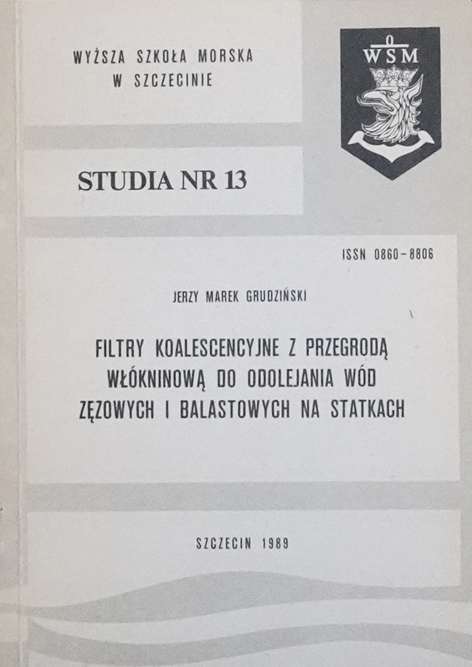 WYŻSZA SZKOŁA MORSKA
W SZCZECINIE

WSM

STUDIA NR 13

ISSN 0860-8806

JERZY MAREK GRUDZIŃSKI

FILTRY KOALESCENCYJNE Z PRZEGRODĄ WŁÓKNINOWĄ DO ODOLEJANIA WÓD ZĘZOWYCH I BALASTOWYCH NA STATKACH

SZCZECIN 1989